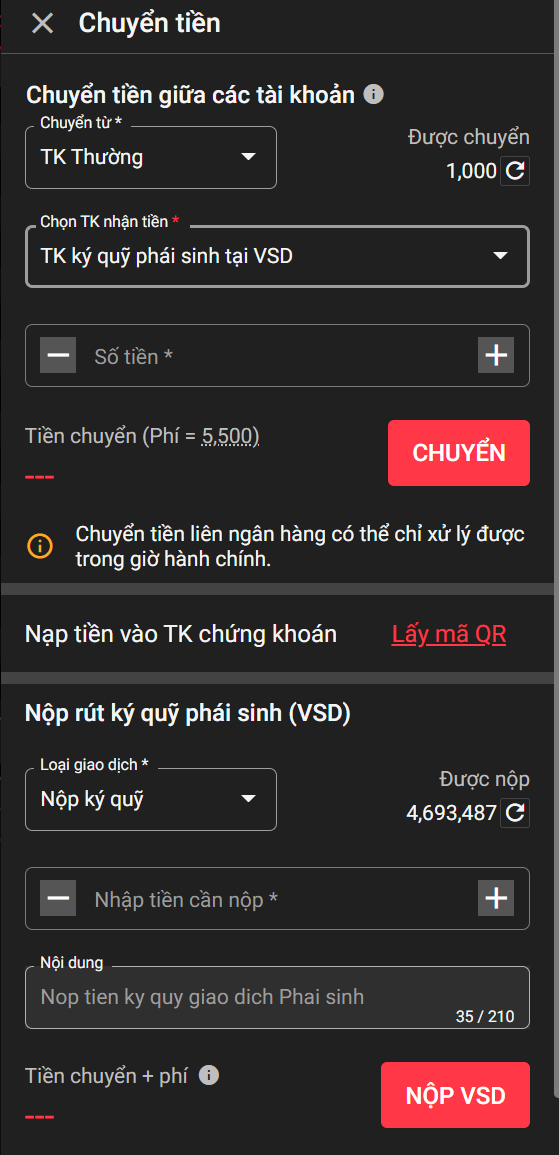 Chuyển tiền

Chuyển tiền giữa các tài khoản

Chuyển từ *
TK Thường

Được chuyển
1,000

Chọn TK nhận tiền *
TK ký quỹ phái sinh tại VSD

Số tiền *

Tiền chuyển (Phí = 5,500)
---

CHUYỂN

Chuyển tiền liên ngân hàng có thể chỉ xử lý được trong giờ hành chính.

Nạp tiền vào TK chứng khoán

Lấy mã QR

Nộp rút ký quỹ phái sinh (VSD)

Loại giao dịch *
Nộp ký quỹ

Được nộp
4,693,487

Nhập tiền cần nộp *

Nội dung
Nop tien ky quy giao dich Phai sinh
35 / 210

Tiền chuyển + phí
---

NỘP VSD